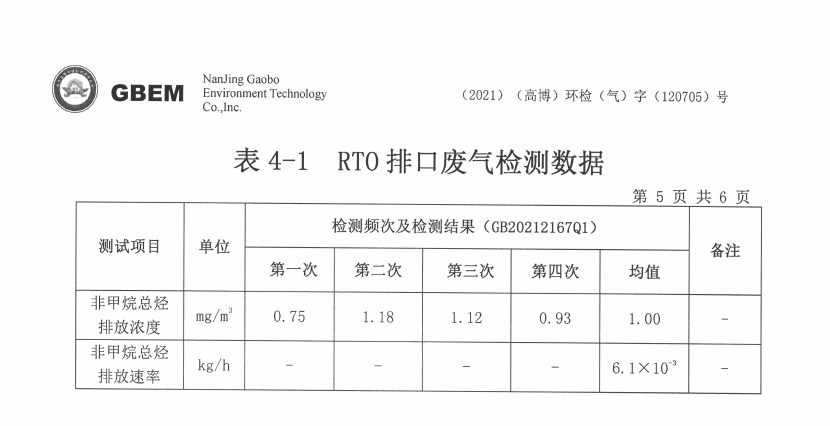 GBEM NanJing Gaobo Environment Technology Co.,Inc.

（2021）（高博）环检（气）字（120705）号

表 4-1 RTO 排口废气检测数据

第 5 页 共 6 页

| 测试项目 | 单位 | 检测频次及检测结果（GB20212167Q1） | | | | | 备注 |
|---|---|---|---|---|---|---|---|
| | | 第一次 | 第二次 | 第三次 | 第四次 | 均值 | |
| 非甲烷总烃排放浓度 | $mg/m^3$ | 0.75 | 1.18 | 1.12 | 0.93 | 1.00 | - |
| 非甲烷总烃排放速率 | kg/h | - | - | - | - | $6.1\times10^{-3}$ | - |